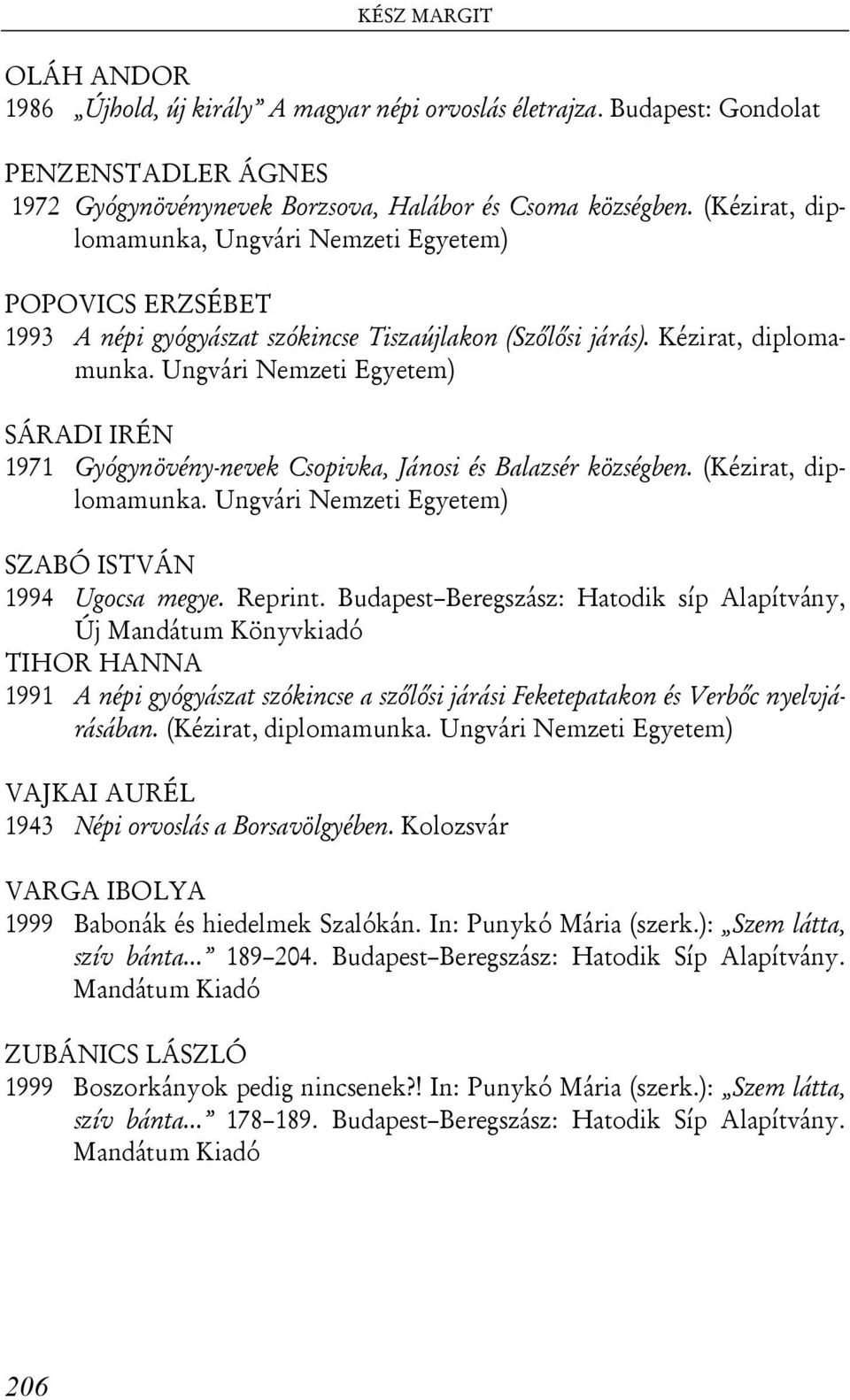 KÉSZ MARGIT

OLÁH ANDOR
1986 „Újhold, új király” A magyar népi orvoslás életrajza. Budapest: Gondolat

PENZENSTADLER ÁGNES
1972 Gyógynövénynevek Borzsova, Halábor és Csoma községben. (Kézirat, diplomamunka, Ungvári Nemzeti Egyetem)

POPOVICS ERZSÉBET
1993 A népi gyógyászat szókincse Tiszaújlakon (Szőlősi járás). Kézirat, diplomamunka. Ungvári Nemzeti Egyetem)

SÁRADI IRÉN
1971 Gyógynövény-nevek Csopivka, Jánosi és Balazsér községben. (Kézirat, diplomamunka. Ungvári Nemzeti Egyetem)

SZABÓ ISTVÁN
1994 Ugocsa megye. Reprint. Budapest–Beregszász: Hatodik síp Alapítvány, Új Mandátum Könyvkiadó

TIHOR HANNA
1991 A népi gyógyászat szókincse a szőlősi járási Feketepatakon és Verbőc nyelvjárásában. (Kézirat, diplomamunka. Ungvári Nemzeti Egyetem)

VAJKAI AURÉL
1943 Népi orvoslás a Borsavölgyében. Kolozsvár

VARGA IBOLYA
1999 Babonák és hiedelmek Szalókán. In: Punykó Mária (szerk.): „Szem látta, szív bánta...” 189–204. Budapest–Beregszász: Hatodik Síp Alapítvány. Mandátum Kiadó

ZUBÁNICS LÁSZLÓ
1999 Boszorkányok pedig nincsenek?! In: Punykó Mária (szerk.): „Szem látta, szív bánta...” 178–189. Budapest–Beregszász: Hatodik Síp Alapítvány. Mandátum Kiadó

206